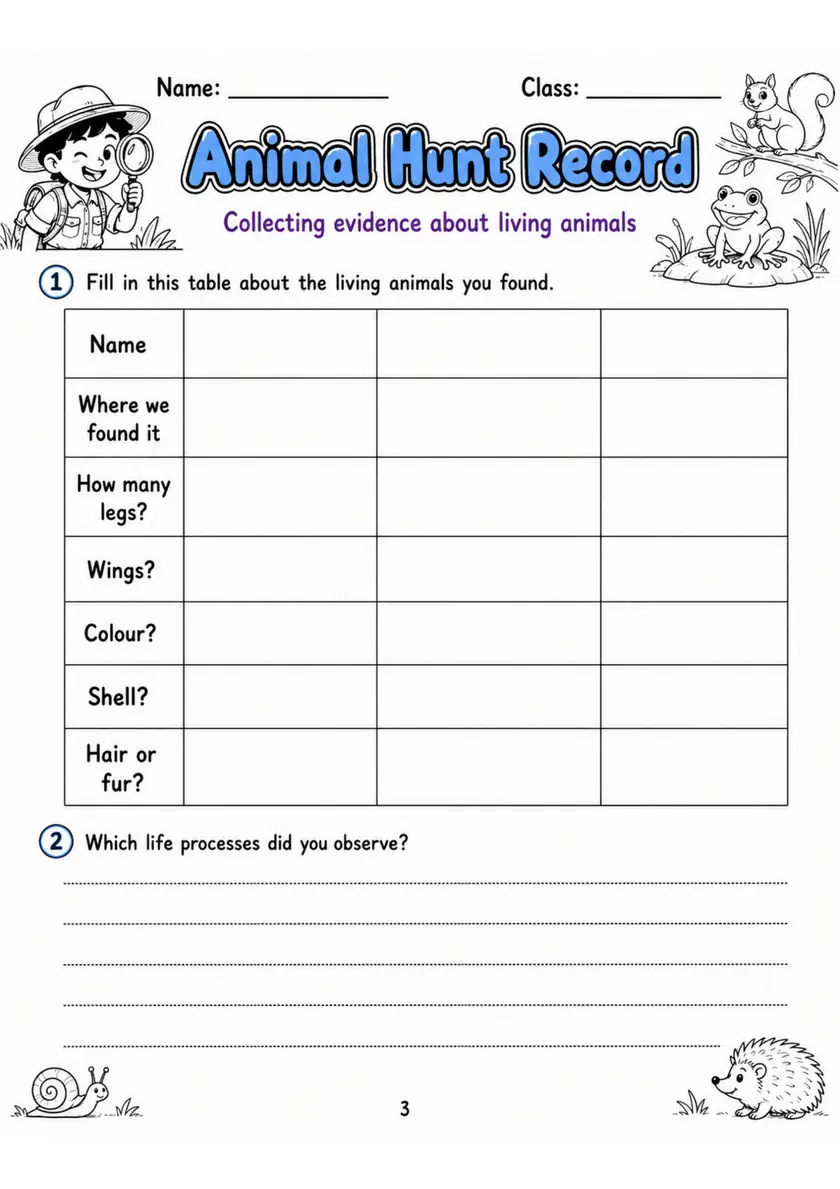 Name: ____________ Class: ____________

Animal Hunt Record

Collecting evidence about living animals

1 Fill in this table about the living animals you found.

| Name | | | |
|---|---|---|---|
| Where we found it | | | |
| How many legs? | | | |
| Wings? | | | |
| Colour? | | | |
| Shell? | | | |
| Hair or fur? | | | |

2 Which life processes did you observe?

3